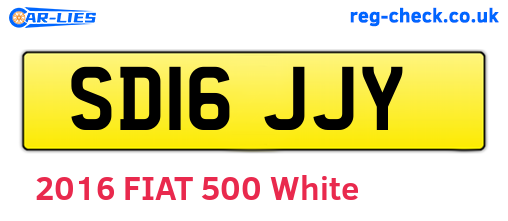 CAR-LIES

reg-check.co.uk

SD16 JJY

2016 FIAT 500 White